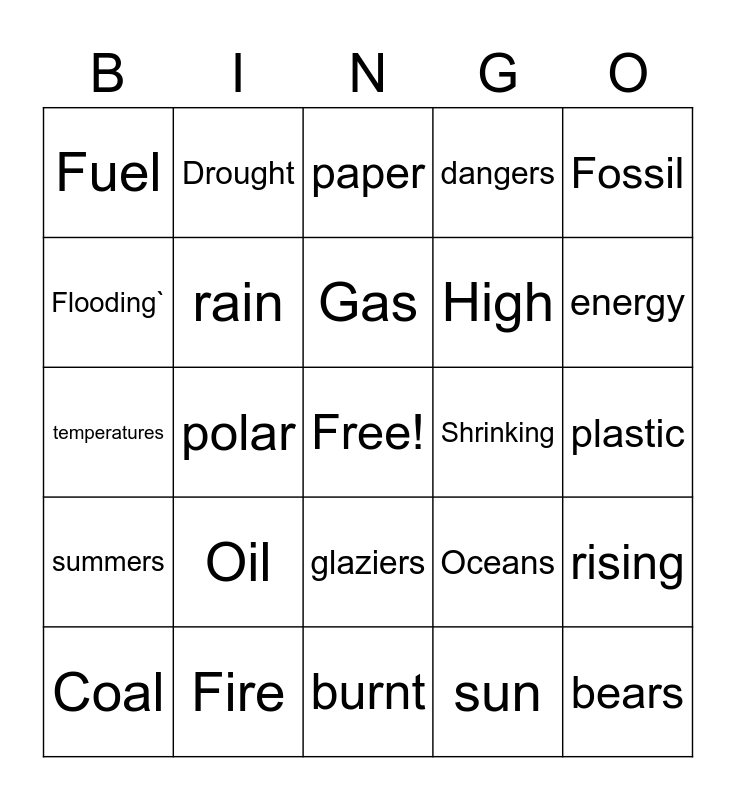 | B | I | N | G | O |
|---|---|---|---|---|
| Fuel | Drought | paper | dangers | Fossil |
| Flooding` | rain | Gas | High | energy |
| temperatures | polar | Free! | Shrinking | plastic |
| summers | Oil | glaziers | Oceans | rising |
| Coal | Fire | burnt | sun | bears |